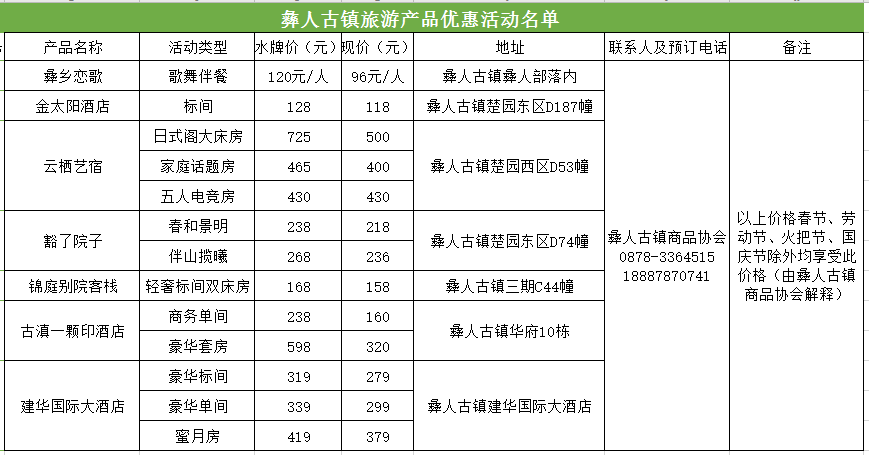 彝人古镇旅游产品优惠活动名单

| 产品名称 | 活动类型 | 水牌价（元） | 现价（元） | 地址 | 联系人及预订电话 | 备注 |
|---|---|---|---|---|---|---|
| 彝乡恋歌 | 歌舞伴餐 | 120元/人 | 96元/人 | 彝人古镇彝人部落内 | 彝人古镇商品协会 0878-3364515 18887870741 | 以上价格春节、劳动节、火把节、国庆节除外均享受此价格（由彝人古镇商品协会解释） |
| 金太阳酒店 | 标间 | 128 | 118 | 彝人古镇楚园东区D187幢 | | |
| 云栖艺宿 | 日式阁大床房 | 725 | 500 | 彝人古镇楚园西区D53幢 | | |
| | 家庭话题房 | 465 | 400 | | | |
| | 五人电竞房 | 430 | 430 | | | |
| 豁了院子 | 春和景明 | 238 | 218 | 彝人古镇楚园东区D74幢 | | |
| | 伴山揽曦 | 268 | 236 | | | |
| 锦庭别院客栈 | 轻奢标间双床房 | 168 | 158 | 彝人古镇三期C44幢 | | |
| 古滇一颗印酒店 | 商务单间 | 238 | 160 | 彝人古镇华府10栋 | | |
| | 豪华套房 | 598 | 320 | | | |
| 建华国际大酒店 | 豪华标间 | 319 | 279 | 彝人古镇建华国际大酒店 | | |
| | 豪华单间 | 339 | 299 | | | |
| | 蜜月房 | 419 | 379 | | | |